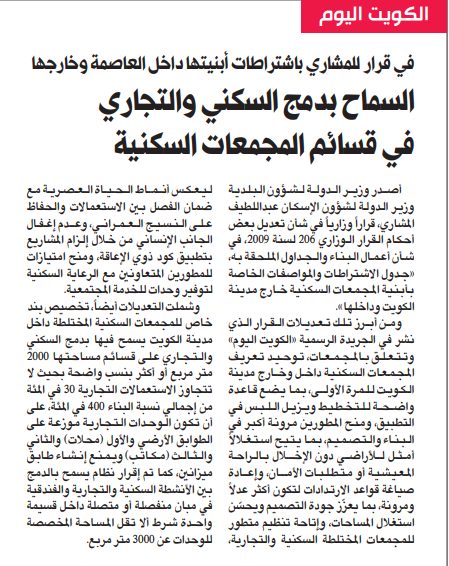 الكويت اليوم

في قرار للمشاري باشتراطات أبنيتها داخل العاصمة وخارجها

السماح بدمج السكني والتجاري في قسائم المجمعات السكنية

أصدر وزير الدولة لشؤون البلدية وزير الدولة لشؤون الإسكان عبداللطيف المشاري، قراراً وزارياً في شأن تعديل بعض أحكام القرار الوزاري 206 لسنة 2009، في شأن أعمال البناء والجداول الملحقة به، «جدول الاشتراطات والمواصفات الخاصة بأبنية المجمعات السكنية خارج مدينة الكويت وداخلها».

ومن أبرز تلك تعديلات القرار الذي نشر في الجريدة الرسمية «الكويت اليوم» وتتعلق بالمجمعات، توحيد تعريف المجمعات السكنية داخل وخارج مدينة الكويت للمرة الأولى، بما يضع قاعدة واضحة للتخطيط ويزيل اللبس في التطبيق، ومنح المطورين مرونة أكبر في البناء والتصميم، بما يتيح استغلالاً أمثل للأراضي دون الإخلال بالراحة المعيشية أو متطلبات الأمان، وإعادة صياغة قواعد الارتدادات لتكون أكثر عدلاً ومرونة، بما يعزّز جودة التصميم ويحسّن استغلال المساحات، وإتاحة تنظيم متطور للمجمعات المختلطة السكنية والتجارية، ليعكس أنماط الحياة العصرية مع ضمان الفصل بين الاستعمالات والحفاظ على النسيج العمراني، وعدم إغفال الجانب الإنساني من خلال إلزام المشاريع بتطبيق كود ذوي الإعاقة، ومنح امتيازات للمطورين المتعاونين مع الرعاية السكنية لتوفير وحدات للخدمة المجتمعية.

وشملت التعديلات أيضاً، تخصيص بند خاص للمجمعات السكنية المختلطة داخل مدينة الكويت يسمح فيها بدمج السكني والتجاري على قسائم مساحتها 2000 متر مربع أو أكثر بنسب واضحة بحيث لا تتجاوز الاستعمالات التجارية 30 في المئة من إجمالي نسبة البناء 400 في المئة، على أن تكون الوحدات التجارية موزعة على الطوابق الأرضي والأول (محلات) والثاني والثالث (مكاتب) ويمنع إنشاء طابق ميزانين، كما تم إقرار نظام يسمح بالدمج بين الأنشطة السكنية والتجارية والفندقية في مبان منفصلة أو متصلة داخل قسيمة واحدة شرط ألا تقل المساحة المخصصة للوحدات عن 3000 متر مربع.